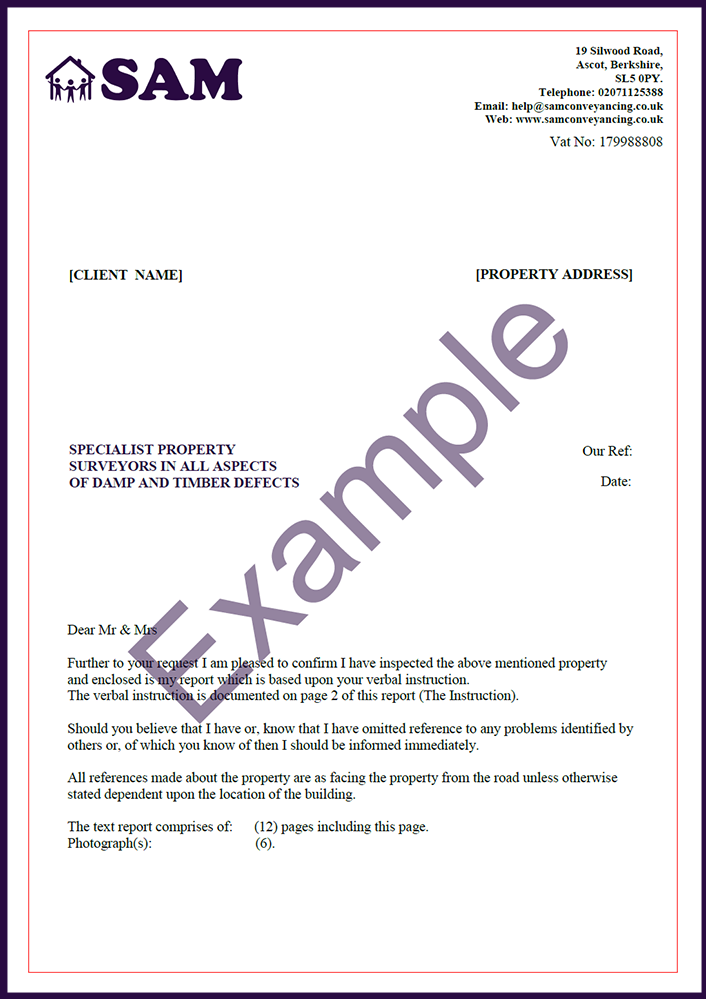 SAM

19 Silwood Road,
Ascot, Berkshire,
SL5 0PY.
Telephone: 02071125388
Email: help@samconveyancing.co.uk
Web: www.samconveyancing.co.uk
Vat No: 179988808

[CLIENT NAME]

[PROPERTY ADDRESS]

Example

SPECIALIST PROPERTY SURVEYORS IN ALL ASPECTS OF DAMP AND TIMBER DEFECTS

Our Ref:

Date:

Dear Mr & Mrs

Further to your request I am pleased to confirm I have inspected the above mentioned property and enclosed is my report which is based upon your verbal instruction.
The verbal instruction is documented on page 2 of this report (The Instruction).

Should you believe that I have or, know that I have omitted reference to any problems identified by others or, of which you know of then I should be informed immediately.

All references made about the property are as facing the property from the road unless otherwise stated dependent upon the location of the building.

The text report comprises of: (12) pages including this page.
Photograph(s): (6).